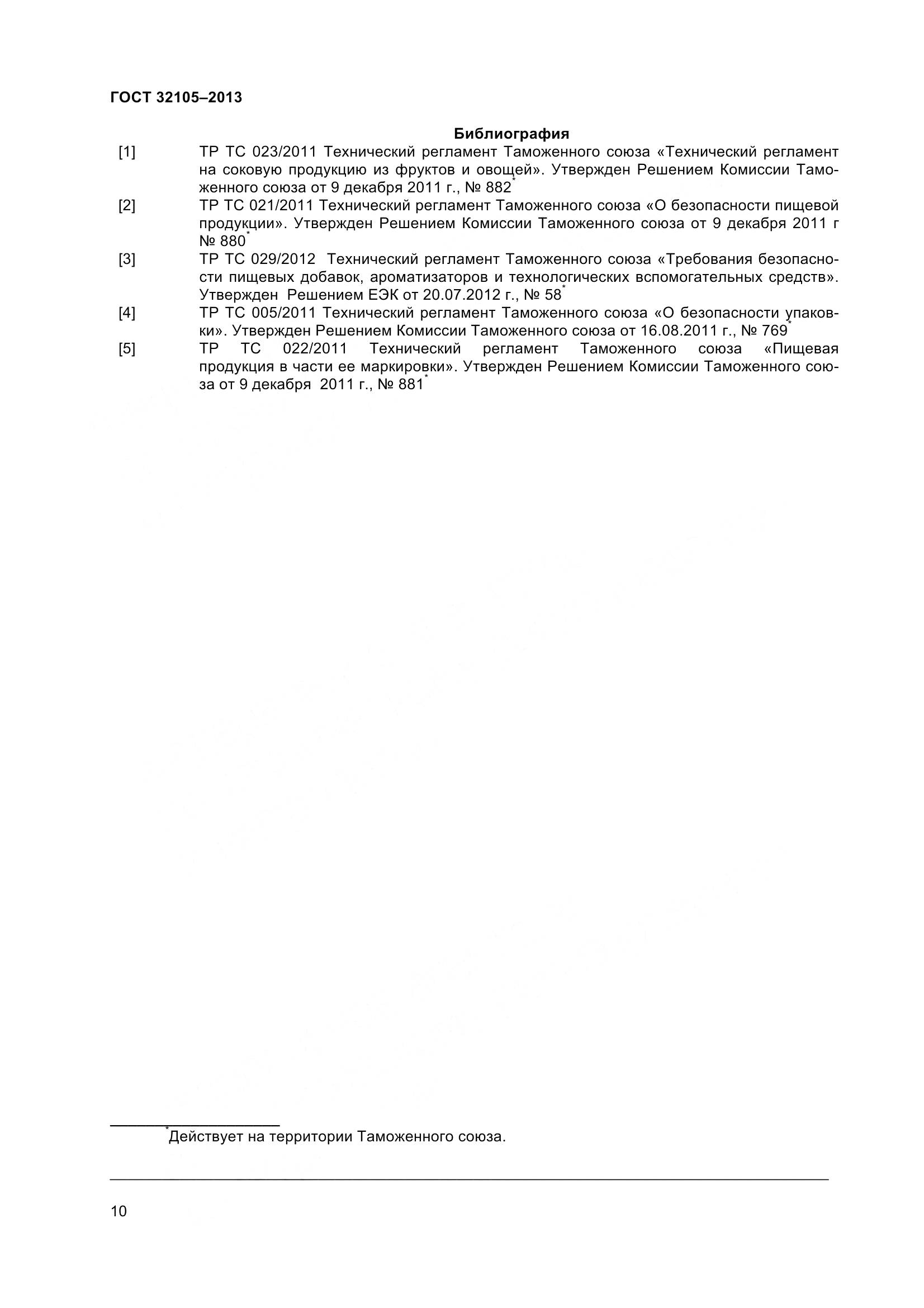 ГОСТ 32105–2013

Библиография

[1] ТР ТС 023/2011 Технический регламент Таможенного союза «Технический регламент на соковую продукцию из фруктов и овощей». Утвержден Решением Комиссии Таможенного союза от 9 декабря 2011 г., № 882*

[2] ТР ТС 021/2011 Технический регламент Таможенного союза «О безопасности пищевой продукции». Утвержден Решением Комиссии Таможенного союза от 9 декабря 2011 г № 880*

[3] ТР ТС 029/2012 Технический регламент Таможенного союза «Требования безопасности пищевых добавок, ароматизаторов и технологических вспомогательных средств». Утвержден Решением ЕЭК от 20.07.2012 г., № 58*

[4] ТР ТС 005/2011 Технический регламент Таможенного союза «О безопасности упаковки». Утвержден Решением Комиссии Таможенного союза от 16.08.2011 г., № 769*

[5] ТР ТС 022/2011 Технический регламент Таможенного союза «Пищевая продукция в части ее маркировки». Утвержден Решением Комиссии Таможенного союза от 9 декабря 2011 г., № 881*

*Действует на территории Таможенного союза.

10